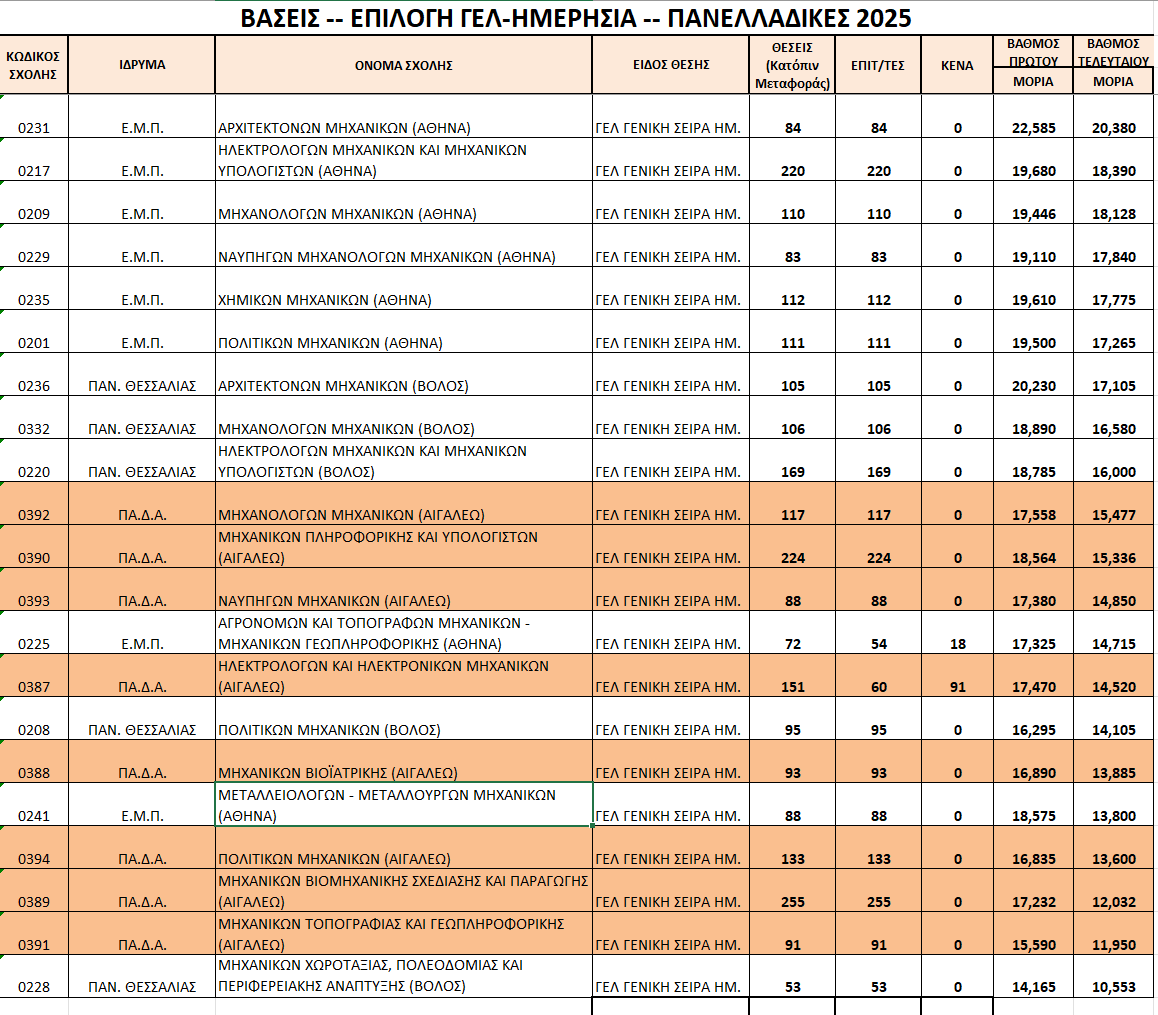 ΒΑΣΕΙΣ -- ΕΠΙΛΟΓΗ ΓΕΛ-ΗΜΕΡΗΣΙΑ -- ΠΑΝΕΛΛΑΔΙΚΕΣ 2025

| ΚΩΔΙΚΟΣ ΣΧΟΛΗΣ | ΙΔΡΥΜΑ | ΟΝΟΜΑ ΣΧΟΛΗΣ | ΕΙΔΟΣ ΘΕΣΗΣ | ΘΕΣΕΙΣ (Κατόπιν Μεταφοράς) | ΕΠΙΤ/ΤΕΣ | ΚΕΝΑ | ΒΑΘΜΟΣ ΠΡΩΤΟΥ ΜΟΡΙΑ | ΒΑΘΜΟΣ ΤΕΛΕΥΤΑΙΟΥ ΜΟΡΙΑ |
|---|---|---|---|---|---|---|---|---|
| 0231 | Ε.Μ.Π. | ΑΡΧΙΤΕΚΤΟΝΩΝ ΜΗΧΑΝΙΚΩΝ (ΑΘΗΝΑ) | ΓΕΛ ΓΕΝΙΚΗ ΣΕΙΡΑ ΗΜ. | 84 | 84 | 0 | 22,585 | 20,380 |
| 0217 | Ε.Μ.Π. | ΗΛΕΚΤΡΟΛΟΓΩΝ ΜΗΧΑΝΙΚΩΝ ΚΑΙ ΜΗΧΑΝΙΚΩΝ ΥΠΟΛΟΓΙΣΤΩΝ (ΑΘΗΝΑ) | ΓΕΛ ΓΕΝΙΚΗ ΣΕΙΡΑ ΗΜ. | 220 | 220 | 0 | 19,680 | 18,390 |
| 0209 | Ε.Μ.Π. | ΜΗΧΑΝΟΛΟΓΩΝ ΜΗΧΑΝΙΚΩΝ (ΑΘΗΝΑ) | ΓΕΛ ΓΕΝΙΚΗ ΣΕΙΡΑ ΗΜ. | 110 | 110 | 0 | 19,446 | 18,128 |
| 0229 | Ε.Μ.Π. | ΝΑΥΠΗΓΩΝ ΜΗΧΑΝΟΛΟΓΩΝ ΜΗΧΑΝΙΚΩΝ (ΑΘΗΝΑ) | ΓΕΛ ΓΕΝΙΚΗ ΣΕΙΡΑ ΗΜ. | 83 | 83 | 0 | 19,110 | 17,840 |
| 0235 | Ε.Μ.Π. | ΧΗΜΙΚΩΝ ΜΗΧΑΝΙΚΩΝ (ΑΘΗΝΑ) | ΓΕΛ ΓΕΝΙΚΗ ΣΕΙΡΑ ΗΜ. | 112 | 112 | 0 | 19,610 | 17,775 |
| 0201 | Ε.Μ.Π. | ΠΟΛΙΤΙΚΩΝ ΜΗΧΑΝΙΚΩΝ (ΑΘΗΝΑ) | ΓΕΛ ΓΕΝΙΚΗ ΣΕΙΡΑ ΗΜ. | 111 | 111 | 0 | 19,500 | 17,265 |
| 0236 | ΠΑΝ. ΘΕΣΣΑΛΙΑΣ | ΑΡΧΙΤΕΚΤΟΝΩΝ ΜΗΧΑΝΙΚΩΝ (ΒΟΛΟΣ) | ΓΕΛ ΓΕΝΙΚΗ ΣΕΙΡΑ ΗΜ. | 105 | 105 | 0 | 20,230 | 17,105 |
| 0332 | ΠΑΝ. ΘΕΣΣΑΛΙΑΣ | ΜΗΧΑΝΟΛΟΓΩΝ ΜΗΧΑΝΙΚΩΝ (ΒΟΛΟΣ) | ΓΕΛ ΓΕΝΙΚΗ ΣΕΙΡΑ ΗΜ. | 106 | 106 | 0 | 18,890 | 16,580 |
| 0220 | ΠΑΝ. ΘΕΣΣΑΛΙΑΣ | ΗΛΕΚΤΡΟΛΟΓΩΝ ΜΗΧΑΝΙΚΩΝ ΚΑΙ ΜΗΧΑΝΙΚΩΝ ΥΠΟΛΟΓΙΣΤΩΝ (ΒΟΛΟΣ) | ΓΕΛ ΓΕΝΙΚΗ ΣΕΙΡΑ ΗΜ. | 169 | 169 | 0 | 18,785 | 16,000 |
| 0392 | ΠΑ.Δ.Α. | ΜΗΧΑΝΟΛΟΓΩΝ ΜΗΧΑΝΙΚΩΝ (ΑΙΓΑΛΕΩ) | ΓΕΛ ΓΕΝΙΚΗ ΣΕΙΡΑ ΗΜ. | 117 | 117 | 0 | 17,558 | 15,477 |
| 0390 | ΠΑ.Δ.Α. | ΜΗΧΑΝΙΚΩΝ ΠΛΗΡΟΦΟΡΙΚΗΣ ΚΑΙ ΥΠΟΛΟΓΙΣΤΩΝ (ΑΙΓΑΛΕΩ) | ΓΕΛ ΓΕΝΙΚΗ ΣΕΙΡΑ ΗΜ. | 224 | 224 | 0 | 18,564 | 15,336 |
| 0393 | ΠΑ.Δ.Α. | ΝΑΥΠΗΓΩΝ ΜΗΧΑΝΙΚΩΝ (ΑΙΓΑΛΕΩ) | ΓΕΛ ΓΕΝΙΚΗ ΣΕΙΡΑ ΗΜ. | 88 | 88 | 0 | 17,380 | 14,850 |
| 0225 | Ε.Μ.Π. | ΑΓΡΟΝΟΜΩΝ ΚΑΙ ΤΟΠΟΓΡΑΦΩΝ ΜΗΧΑΝΙΚΩΝ - ΜΗΧΑΝΙΚΩΝ ΓΕΩΠΛΗΡΟΦΟΡΙΚΗΣ (ΑΘΗΝΑ) | ΓΕΛ ΓΕΝΙΚΗ ΣΕΙΡΑ ΗΜ. | 72 | 54 | 18 | 17,325 | 14,715 |
| 0387 | ΠΑ.Δ.Α. | ΗΛΕΚΤΡΟΛΟΓΩΝ ΚΑΙ ΗΛΕΚΤΡΟΝΙΚΩΝ ΜΗΧΑΝΙΚΩΝ (ΑΙΓΑΛΕΩ) | ΓΕΛ ΓΕΝΙΚΗ ΣΕΙΡΑ ΗΜ. | 151 | 60 | 91 | 17,470 | 14,520 |
| 0208 | ΠΑΝ. ΘΕΣΣΑΛΙΑΣ | ΠΟΛΙΤΙΚΩΝ ΜΗΧΑΝΙΚΩΝ (ΒΟΛΟΣ) | ΓΕΛ ΓΕΝΙΚΗ ΣΕΙΡΑ ΗΜ. | 95 | 95 | 0 | 16,295 | 14,105 |
| 0388 | ΠΑ.Δ.Α. | ΜΗΧΑΝΙΚΩΝ ΒΙΟΪΑΤΡΙΚΗΣ (ΑΙΓΑΛΕΩ) | ΓΕΛ ΓΕΝΙΚΗ ΣΕΙΡΑ ΗΜ. | 93 | 93 | 0 | 16,890 | 13,885 |
| 0241 | Ε.Μ.Π. | ΜΕΤΑΛΛΕΙΟΛΟΓΩΝ - ΜΕΤΑΛΛΟΥΡΓΩΝ ΜΗΧΑΝΙΚΩΝ (ΑΘΗΝΑ) | ΓΕΛ ΓΕΝΙΚΗ ΣΕΙΡΑ ΗΜ. | 88 | 88 | 0 | 18,575 | 13,800 |
| 0394 | ΠΑ.Δ.Α. | ΠΟΛΙΤΙΚΩΝ ΜΗΧΑΝΙΚΩΝ (ΑΙΓΑΛΕΩ) | ΓΕΛ ΓΕΝΙΚΗ ΣΕΙΡΑ ΗΜ. | 133 | 133 | 0 | 16,835 | 13,600 |
| 0389 | ΠΑ.Δ.Α. | ΜΗΧΑΝΙΚΩΝ ΒΙΟΜΗΧΑΝΙΚΗΣ ΣΧΕΔΙΑΣΗΣ ΚΑΙ ΠΑΡΑΓΩΓΗΣ (ΑΙΓΑΛΕΩ) | ΓΕΛ ΓΕΝΙΚΗ ΣΕΙΡΑ ΗΜ. | 255 | 255 | 0 | 17,232 | 12,032 |
| 0391 | ΠΑ.Δ.Α. | ΜΗΧΑΝΙΚΩΝ ΤΟΠΟΓΡΑΦΙΑΣ ΚΑΙ ΓΕΩΠΛΗΡΟΦΟΡΙΚΗΣ (ΑΙΓΑΛΕΩ) | ΓΕΛ ΓΕΝΙΚΗ ΣΕΙΡΑ ΗΜ. | 91 | 91 | 0 | 15,590 | 11,950 |
| 0228 | ΠΑΝ. ΘΕΣΣΑΛΙΑΣ | ΜΗΧΑΝΙΚΩΝ ΧΩΡΟΤΑΞΙΑΣ, ΠΟΛΕΟΔΟΜΙΑΣ ΚΑΙ ΠΕΡΙΦΕΡΕΙΑΚΗΣ ΑΝΑΠΤΥΞΗΣ (ΒΟΛΟΣ) | ΓΕΛ ΓΕΝΙΚΗ ΣΕΙΡΑ ΗΜ. | 53 | 53 | 0 | 14,165 | 10,553 |